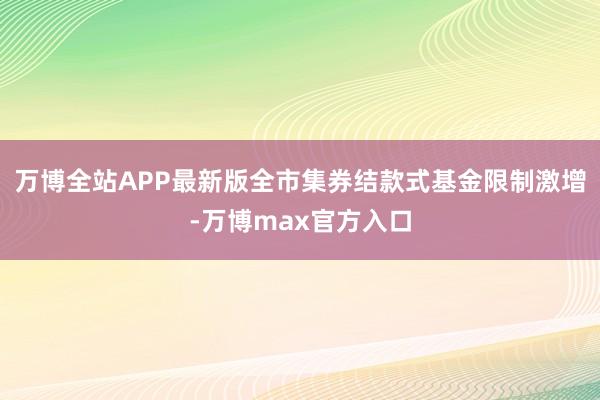 万博全站APP最新版全市集券结款式基金限制激增-万博max官方入口